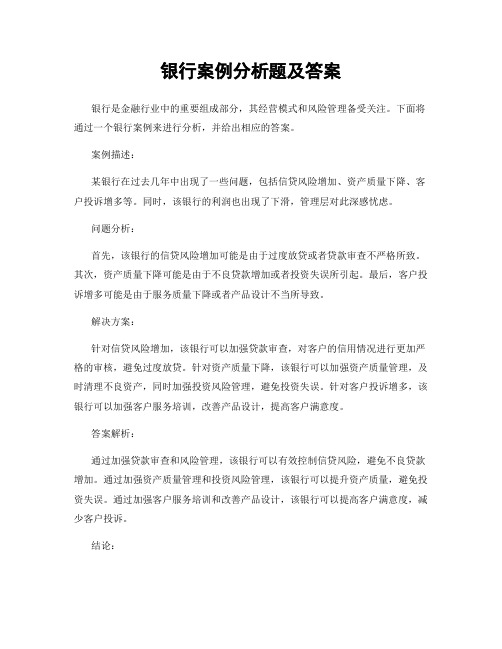 银行案例分析题及答案

银行是金融行业中的重要组成部分，其经营模式和风险管理备受关注。下面将通过一个银行案例来进行分析，并给出相应的答案。

案例描述：

某银行在过去几年中出现了一些问题，包括信贷风险增加、资产质量下降、客户投诉增多等。同时，该银行的利润也出现了下滑，管理层对此深感忧虑。

问题分析：

首先，该银行的信贷风险增加可能是由于过度放贷或者贷款审查不严格所致。其次，资产质量下降可能是由于不良贷款增加或者投资失误所引起。最后，客户投诉增多可能是由于服务质量下降或者产品设计不当所导致。

解决方案：

针对信贷风险增加，该银行可以加强贷款审查，对客户的信用情况进行更加严格的审核，避免过度放贷。针对资产质量下降，该银行可以加强资产质量管理，及时清理不良资产，同时加强投资风险管理，避免投资失误。针对客户投诉增多，该银行可以加强客户服务培训，改善产品设计，提高客户满意度。

答案解析：

通过加强贷款审查和风险管理，该银行可以有效控制信贷风险，避免不良贷款增加。通过加强资产质量管理和投资风险管理，该银行可以提升资产质量，避免投资失误。通过加强客户服务培训和改善产品设计，该银行可以提高客户满意度，减少客户投诉。

结论：